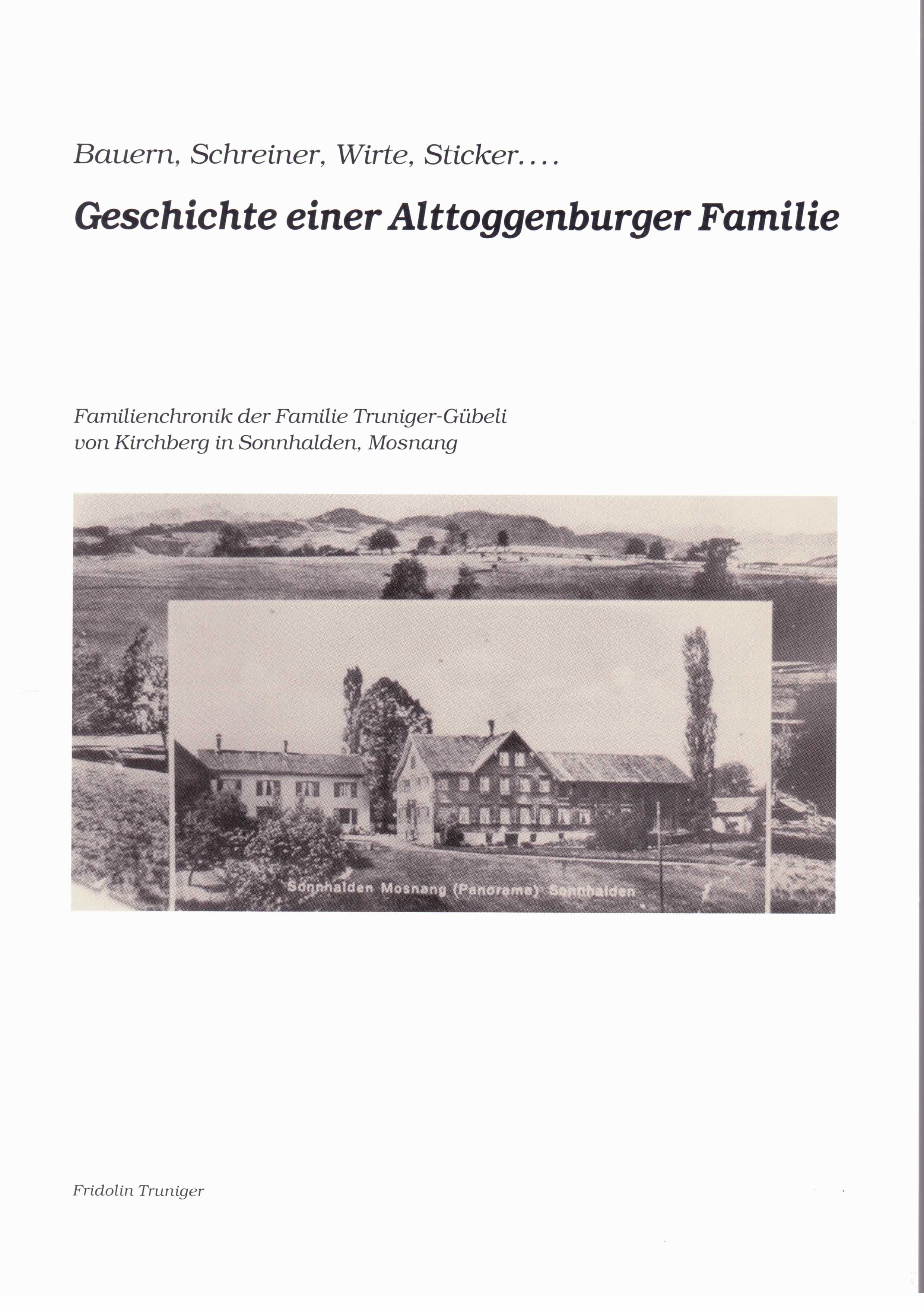 Bauern, Schreiner, Wirte, Sticker....

Geschichte einer Alttoggenburger Familie

Familienchronik der Familie Truniger-Gübeli
von Kirchberg in Sonnhalden, Mosnang

Sonnhalden Mosnang (Panorama) Sonnhalden

Fridolin Truniger